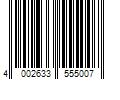 4 002633 555007